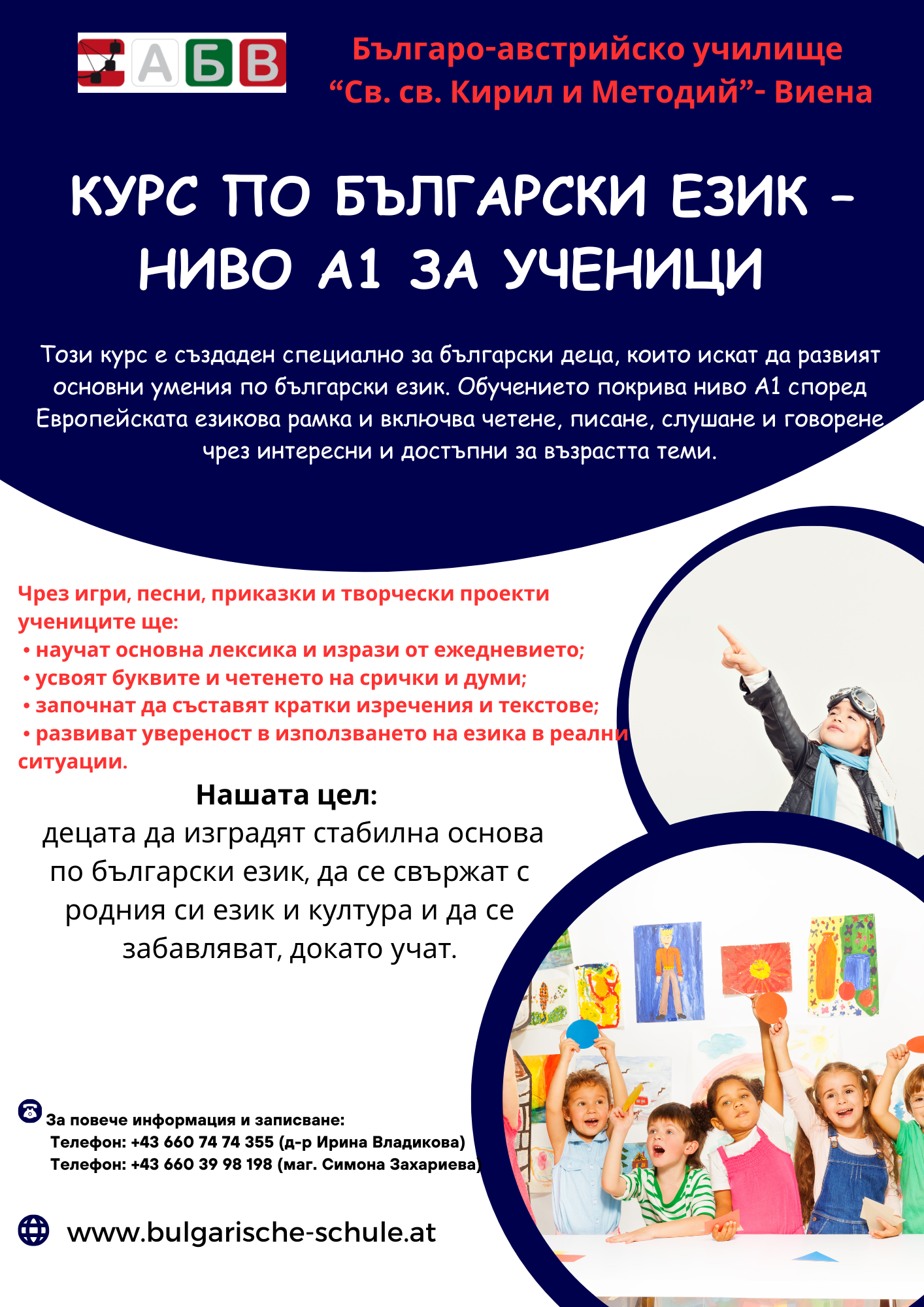 АБВ

Българо-австрийско училище
"Св. св. Кирил и Методий"- Виена

КУРС ПО БЪЛГАРСКИ ЕЗИК -
НИВО А1 ЗА УЧЕНИЦИ

Този курс е създаден специално за български деца, които искат да развият основни умения по български език. Обучението покрива ниво А1 според Европейската езикова рамка и включва четене, писане, слушане и говорене чрез интересни и достъпни за възрастта теми.

Чрез игри, песни, приказки и творчески проекти учениците ще:
• научат основна лексика и изрази от ежедневието;
• усвоят буквите и четенето на срички и думи;
• започнат да съставят кратки изречения и текстове;
• развиват увереност в използването на езика в реални ситуации.

Нашата цел:
децата да изградят стабилна основа по български език, да се свържат с родния си език и култура и да се забавляват, докато учат.

За повече информация и записване:
Телефон: +43 660 74 74 355 (д-р Ирина Владикова)
Телефон: +43 660 39 98 198 (маг. Симона Захариева)

www.bulgarische-schule.at